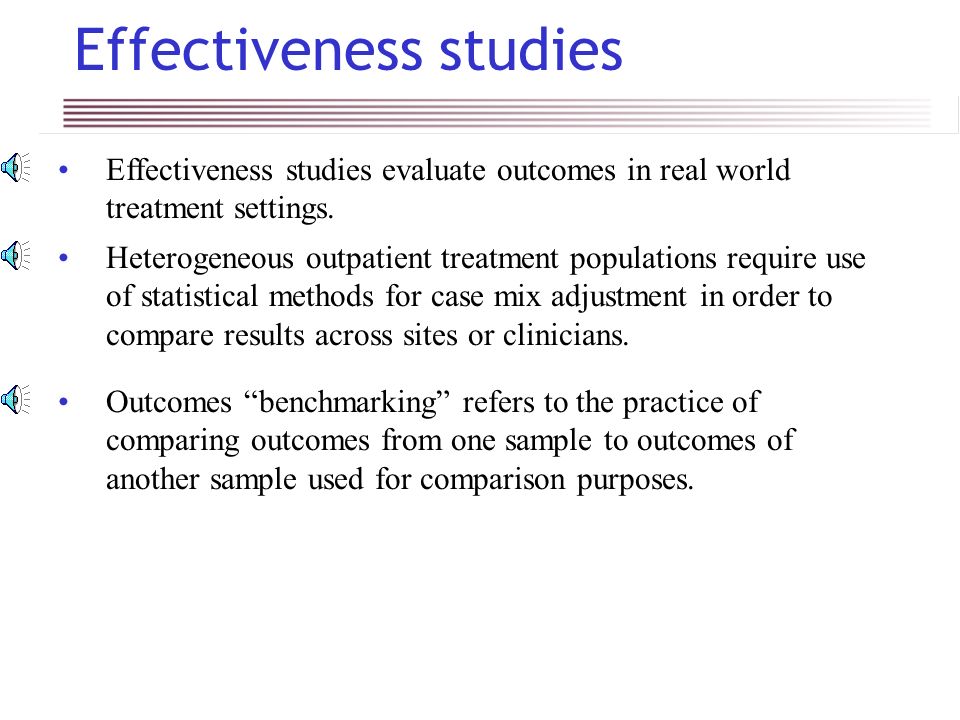 Effectiveness studies

• Effectiveness studies evaluate outcomes in real world treatment settings.

• Heterogeneous outpatient treatment populations require use of statistical methods for case mix adjustment in order to compare results across sites or clinicians.

• Outcomes “benchmarking” refers to the practice of comparing outcomes from one sample to outcomes of another sample used for comparison purposes.